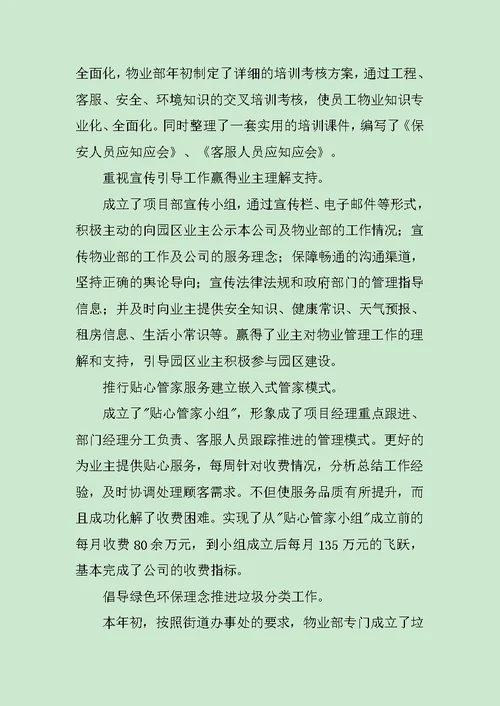 全面化，物业部年初制定了详细的培训考核方案，通过工程、客服、安全、环境知识的交叉培训考核，使员工物业知识专业化、全面化。同时整理了一套实用的培训课件，编写了《保安人员应知应会》、《客服人员应知应会》。

重视宣传引导工作赢得业主理解支持。

成立了项目部宣传小组，通过宣传栏、电子邮件等形式，积极主动的向园区业主公示本公司及物业部的工作情况；宣传物业部的工作及公司的服务理念；保障畅通的沟通渠道，坚持正确的舆论导向；宣传法律法规和政府部门的管理指导信息；并及时向业主提供安全知识、健康常识、天气预报、租房信息、生活小常识等。赢得了业主对物业管理工作的理解和支持，引导园区业主积极参与园区建设。

推行贴心管家服务建立嵌入式管家模式。

成立了"贴心管家小组"，形象成了项目经理重点跟进、部门经理分工负责、客服人员跟踪推进的管理模式。更好的为业主提供贴心服务，每周针对收费情况，分析总结工作经验，及时协调处理顾客需求。不但使服务品质有所提升，而且成功化解了收费困难。实现了从"贴心管家小组"成立前的每月收费 80 余万元，到小组成立后每月 135 万元的飞跃，基本完成了公司的收费指标。

倡导绿色环保理念推进垃圾分类工作。

本年初，按照街道办事处的要求，物业部专门成立了垃